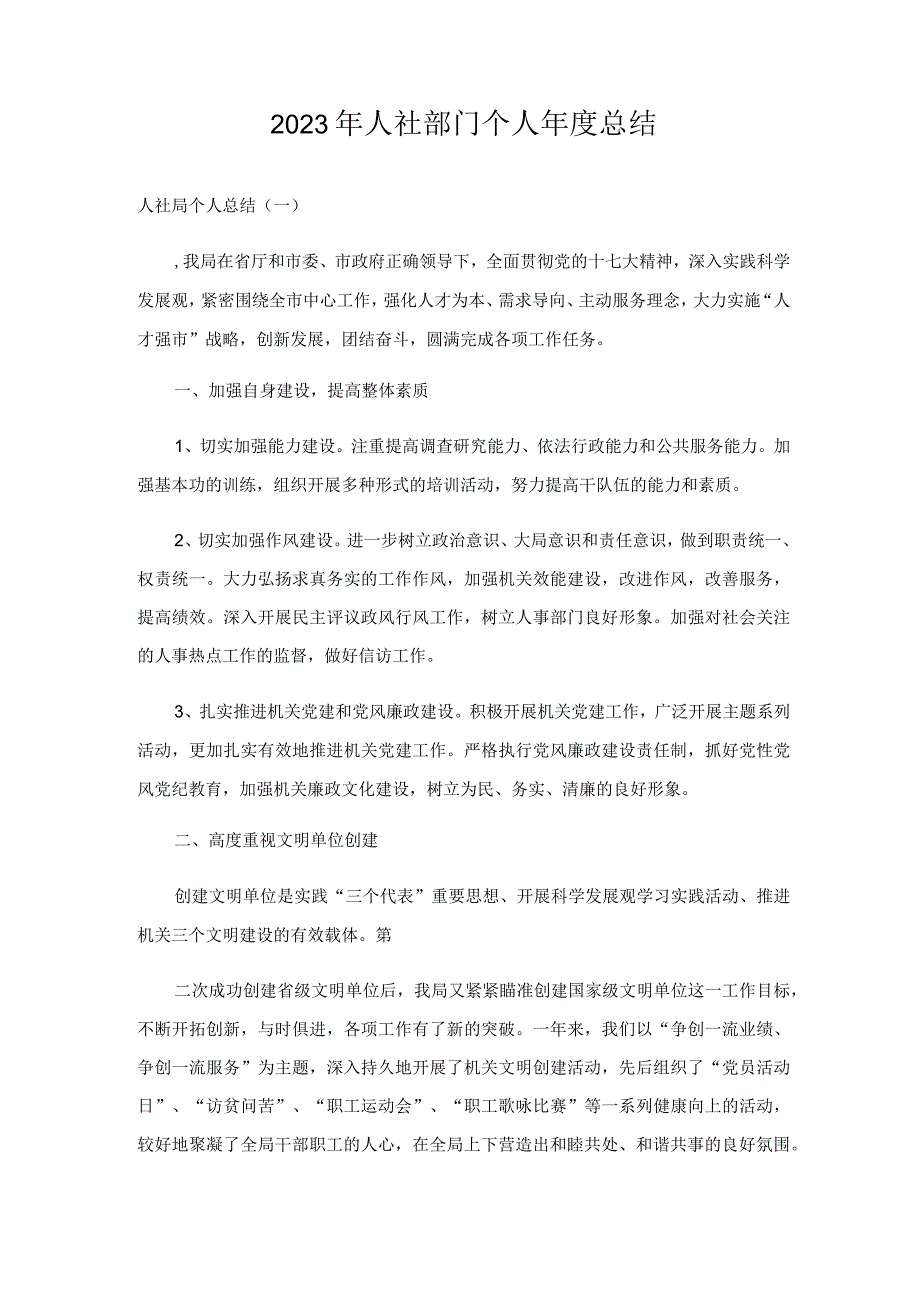 2023年人社部门个人年度总结

人社局个人总结（一）

，我局在省厅和市委、市政府正确领导下，全面贯彻党的十七大精神，深入实践科学发展观，紧密围绕全市中心工作，强化人才为本、需求导向、主动服务理念，大力实施“人才强市”战略，创新发展，团结奋斗，圆满完成各项工作任务。

一、加强自身建设，提高整体素质

1、切实加强能力建设。注重提高调查研究能力、依法行政能力和公共服务能力。加强基本功的训练，组织开展多种形式的培训活动，努力提高干队伍的能力和素质。

2、切实加强作风建设。进一步树立政治意识、大局意识和责任意识，做到职责统一、权责统一。大力弘扬求真务实的工作作风，加强机关效能建设，改进作风，改善服务，提高绩效。深入开展民主评议政风行风工作，树立人事部门良好形象。加强对社会关注的人事热点工作的监督，做好信访工作。

3、扎实推进机关党建和党风廉政建设。积极开展机关党建工作，广泛开展主题系列活动，更加扎实有效地推进机关党建工作。严格执行党风廉政建设责任制，抓好党性党风党纪教育，加强机关廉政文化建设，树立为民、务实、清廉的良好形象。

二、高度重视文明单位创建

创建文明单位是实践“三个代表”重要思想、开展科学发展观学习实践活动、推进机关三个文明建设的有效载体。第

二次成功创建省级文明单位后，我局又紧紧瞄准创建国家级文明单位这一工作目标，不断开拓创新，与时俱进，各项工作有了新的突破。一年来，我们以“争创一流业绩、争创一流服务”为主题，深入持久地开展了机关文明创建活动，先后组织了“党员活动日”、“访贫问苦”、“职工运动会”、“职工歌咏比赛”等一系列健康向上的活动，较好地聚凝了全局干部职工的人心，在全局上下营造出和睦共处、和谐共事的良好氛围。